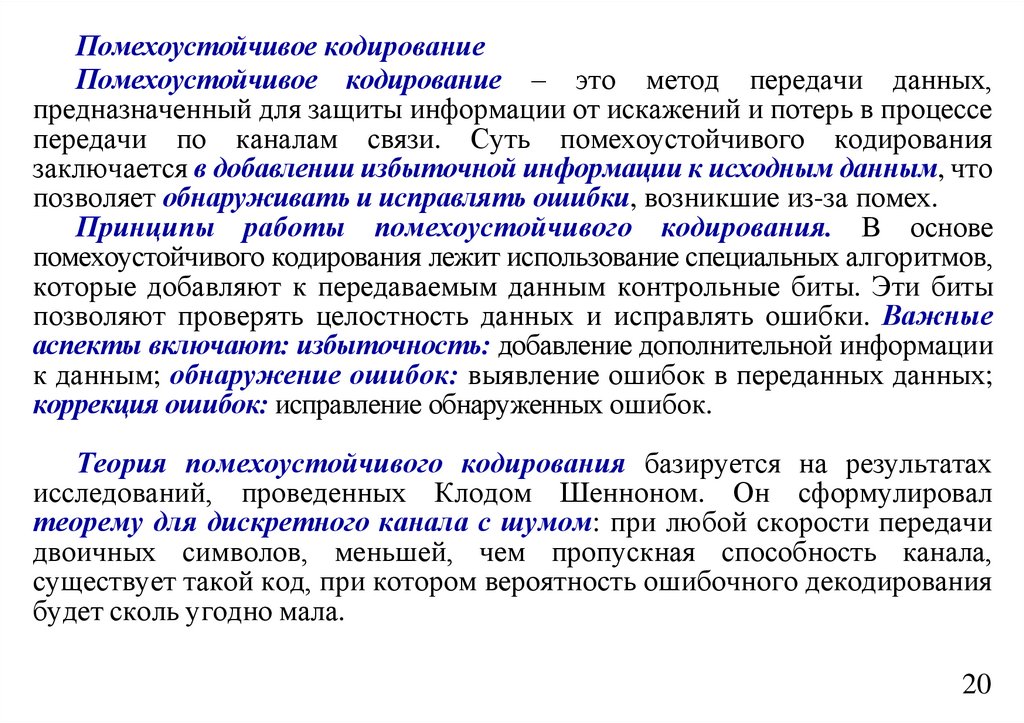 Помехоустойчивое кодирование

Помехоустойчивое кодирование – это метод передачи данных, предназначенный для защиты информации от искажений и потерь в процессе передачи по каналам связи. Суть помехоустойчивого кодирования заключается в добавлении избыточной информации к исходным данным, что позволяет обнаруживать и исправлять ошибки, возникшие из-за помех.

Принципы работы помехоустойчивого кодирования. В основе помехоустойчивого кодирования лежит использование специальных алгоритмов, которые добавляют к передаваемым данным контрольные биты. Эти биты позволяют проверять целостность данных и исправлять ошибки. Важные аспекты включают: избыточность: добавление дополнительной информации к данным; обнаружение ошибок: выявление ошибок в переданных данных; коррекция ошибок: исправление обнаруженных ошибок.

Теория помехоустойчивого кодирования базируется на результатах исследований, проведенных Клодом Шенноном. Он сформулировал теорему для дискретного канала с шумом: при любой скорости передачи двоичных символов, меньшей, чем пропускная способность канала, существует такой код, при котором вероятность ошибочного декодирования будет сколь угодно мала.

20